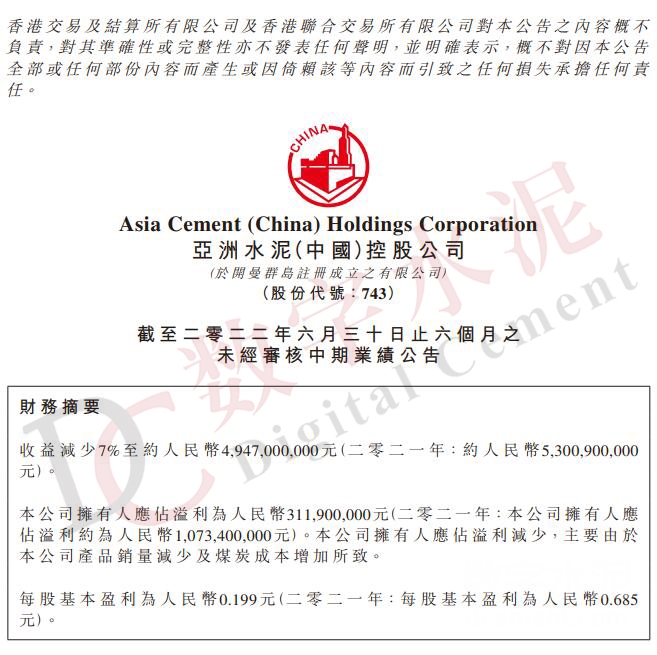 香港交易及結算所有限公司及香港聯合交易所有限公司對本公告之內容概不負責，對其準確性或完整性亦不發表任何聲明，並明確表示，概不對因本公告全部或任何部份內容而產生或因倚賴該等內容而引致之任何損失承擔任何責任。

CHINA

Asia Cement (China) Holdings Corporation
亞洲水泥(中國)控股公司
(於開曼群島註冊成立之有限公司)
(股份代號：743)

截至二零二二年六月三十日止六個月之
未經審核中期業績公告

DC 数字水泥 Digital Cement

財務摘要

收益減少7%至約人民幣4,947,000,000元(二零二一年：約人民幣5,300,900,000元)。

本公司擁有人應佔溢利為人民幣311,900,000元(二零二一年：本公司擁有人應佔溢利約為人民幣1,073,400,000元)。本公司擁有人應佔溢利減少，主要由於本公司產品銷量減少及煤炭成本增加所致。

每股基本盈利為人民幣0.199元(二零二一年：每股基本盈利為人民幣0.685元)。